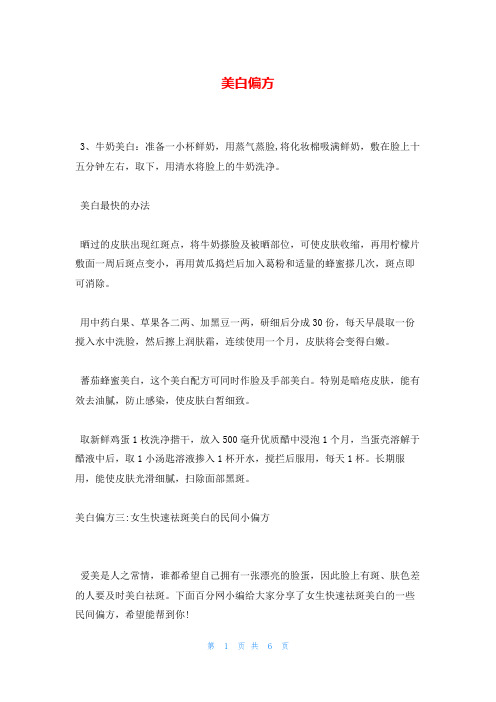 美白偏方

3、牛奶美白：准备一小杯鲜奶，用蒸气蒸脸，将化妆棉吸满鲜奶，敷在脸上十五分钟左右，取下，用清水将脸上的牛奶洗净。

美白最快的办法

晒过的皮肤出现红斑点，将牛奶搽脸及被晒部位，可使皮肤收缩，再用柠檬片敷面一周后斑点变小，再用黄瓜捣烂后加入葛粉和适量的蜂蜜搽几次，斑点即可消除。

用中药白果、草果各二两、加黑豆一两，研细后分成30份，每天早晨取一份搅入水中洗脸，然后擦上润肤霜，连续使用一个月，皮肤将会变得白嫩。

蕃茄蜂蜜美白，这个美白配方可同时作脸及手部美白。特别是暗疮皮肤，能有效去油腻，防止感染，使皮肤白皙细致。

取新鲜鸡蛋1枚洗净揩干，放入500毫升优质醋中浸泡1个月，当蛋壳溶解于醋液中后，取1小汤匙溶液掺入1杯开水，搅拦后服用，每天1杯。长期服用，能使皮肤光滑细腻，扫除面部黑斑。

美白偏方三:女生快速祛斑美白的民间小偏方

爱美是人之常情，谁都希望自己拥有一张漂亮的脸蛋，因此脸上有斑、肤色差的人要及时美白祛斑。下面百分网小编给大家分享了女生快速祛斑美白的一些民间偏方，希望能帮到你!

第 1 页 共 6 页